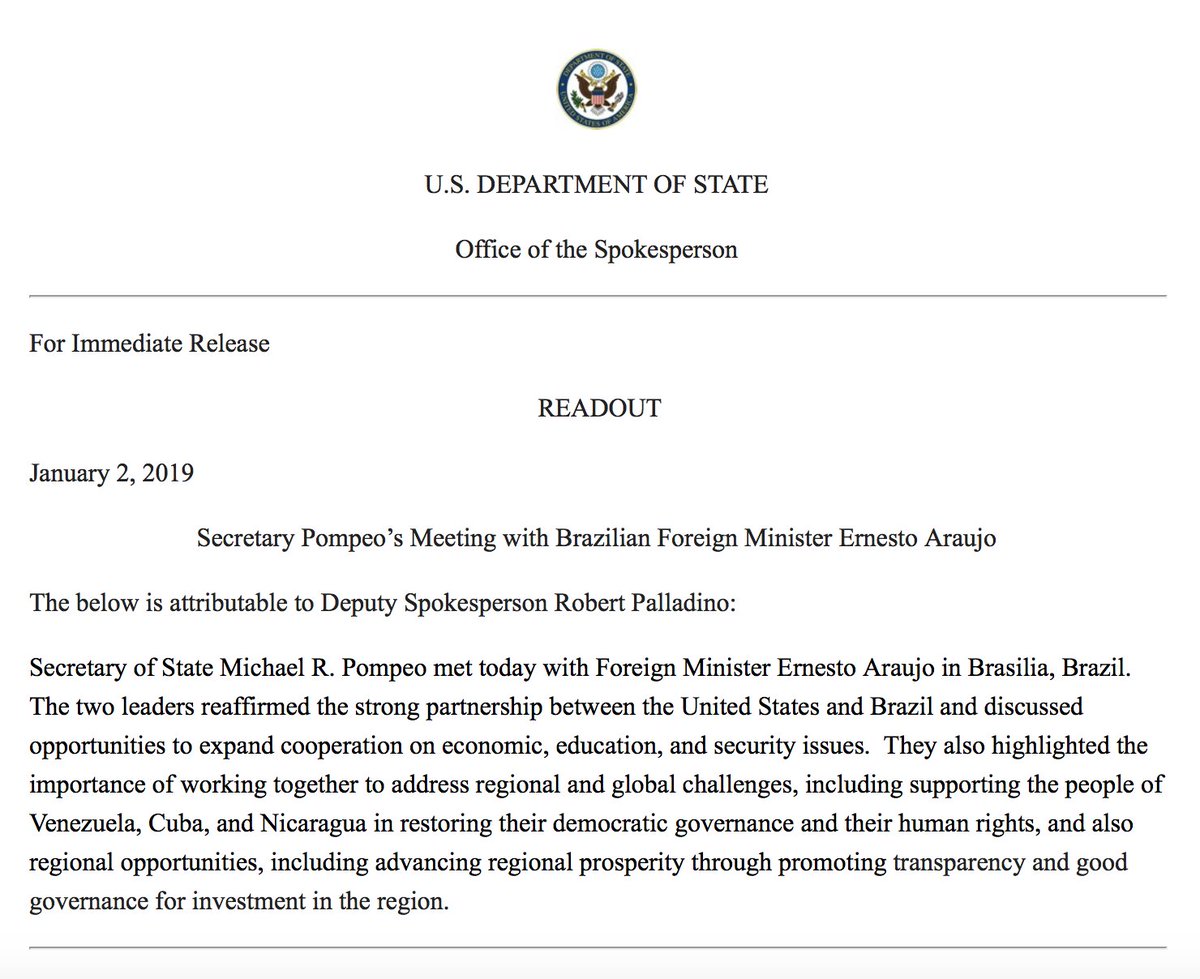 U.S. DEPARTMENT OF STATE

Office of the Spokesperson

For Immediate Release

READOUT

January 2, 2019

Secretary Pompeo's Meeting with Brazilian Foreign Minister Ernesto Araujo

The below is attributable to Deputy Spokesperson Robert Palladino:

Secretary of State Michael R. Pompeo met today with Foreign Minister Ernesto Araujo in Brasilia, Brazil. The two leaders reaffirmed the strong partnership between the United States and Brazil and discussed opportunities to expand cooperation on economic, education, and security issues. They also highlighted the importance of working together to address regional and global challenges, including supporting the people of Venezuela, Cuba, and Nicaragua in restoring their democratic governance and their human rights, and also regional opportunities, including advancing regional prosperity through promoting transparency and good governance for investment in the region.